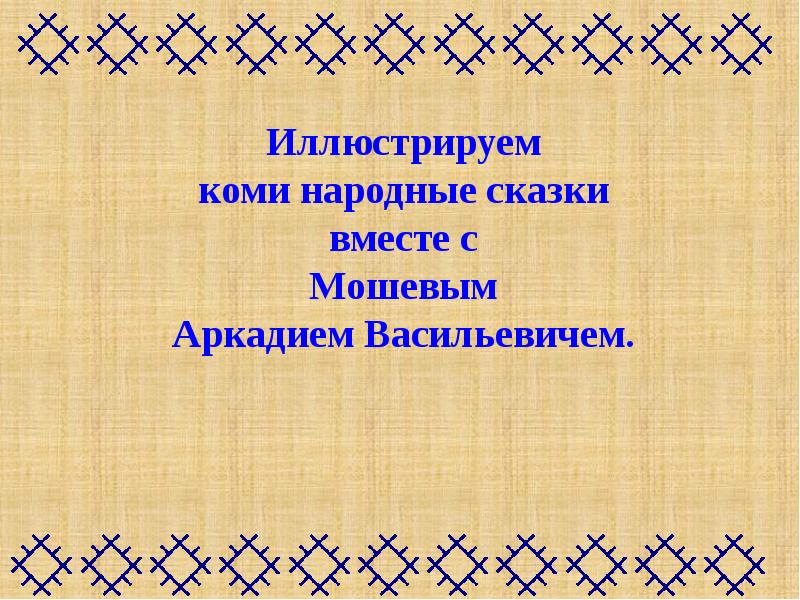 Иллюстрируем
коми народные сказки
вместе с
Мошевым
Аркадием Васильевичем.